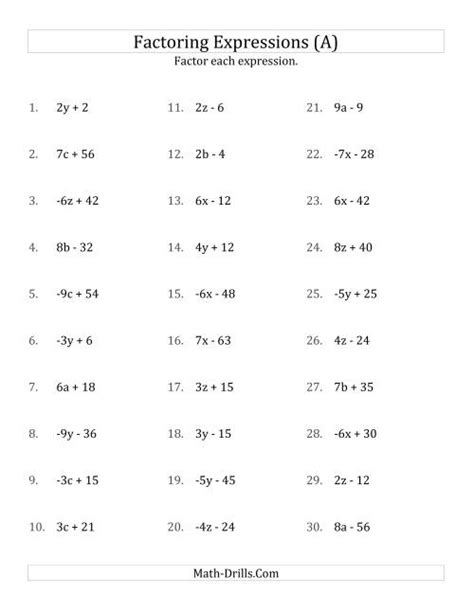 Factoring Expressions (A)

Factor each expression.

1. $2y + 2$

2. $7c + 56$

3. $-6z + 42$

4. $8b - 32$

5. $-9c + 54$

6. $-3y + 6$

7. $6a + 18$

8. $-9y - 36$

9. $-3c + 15$

10. $3c + 21$

11. $2z - 6$

12. $2b - 4$

13. $6x - 12$

14. $4y + 12$

15. $-6x - 48$

16. $7x - 63$

17. $3z + 15$

18. $3y - 15$

19. $-5y - 45$

20. $-4z - 24$

21. $9a - 9$

22. $-7x - 28$

23. $6x - 42$

24. $8z + 40$

25. $-5y + 25$

26. $4z - 24$

27. $7b + 35$

28. $-6x + 30$

29. $2z - 12$

30. $8a - 56$

Math-Drills.Com